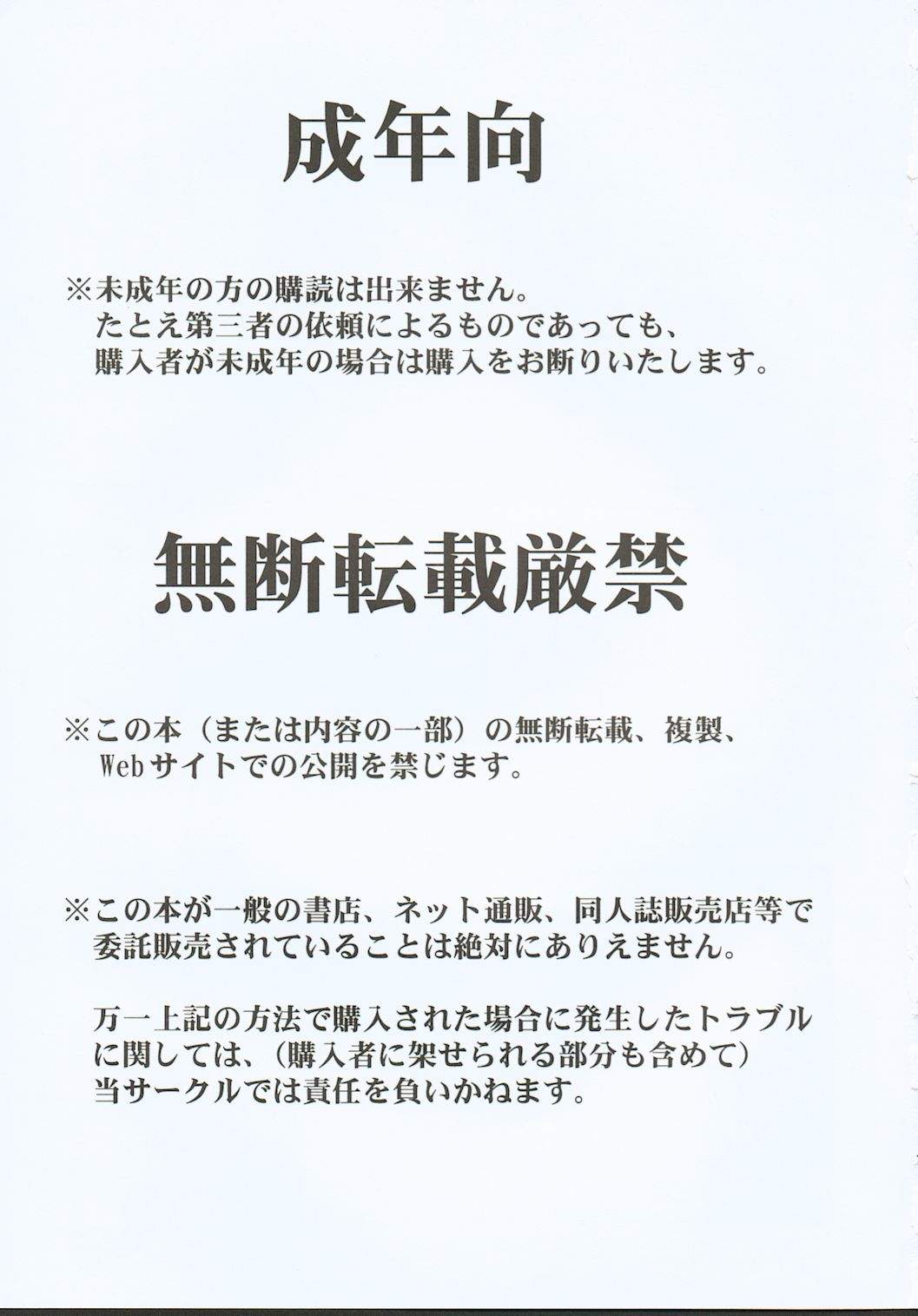 成年向

※未成年の方の購読は出来ません。
たとえ第三者の依頼によるものであっても、
購入者が未成年の場合は購入をお断りいたします。

無断転載厳禁

※この本（または内容の一部）の無断転載、複製、
Webサイトでの公開を禁じます。

※この本が一般の書店、ネット通販、同人誌販売店等で
委託販売されていることは絶対にありえません。

万一上記の方法で購入された場合に発生したトラブル
に関しては、（購入者に架せられる部分も含めて）
当サークルでは責任を負いかねます。